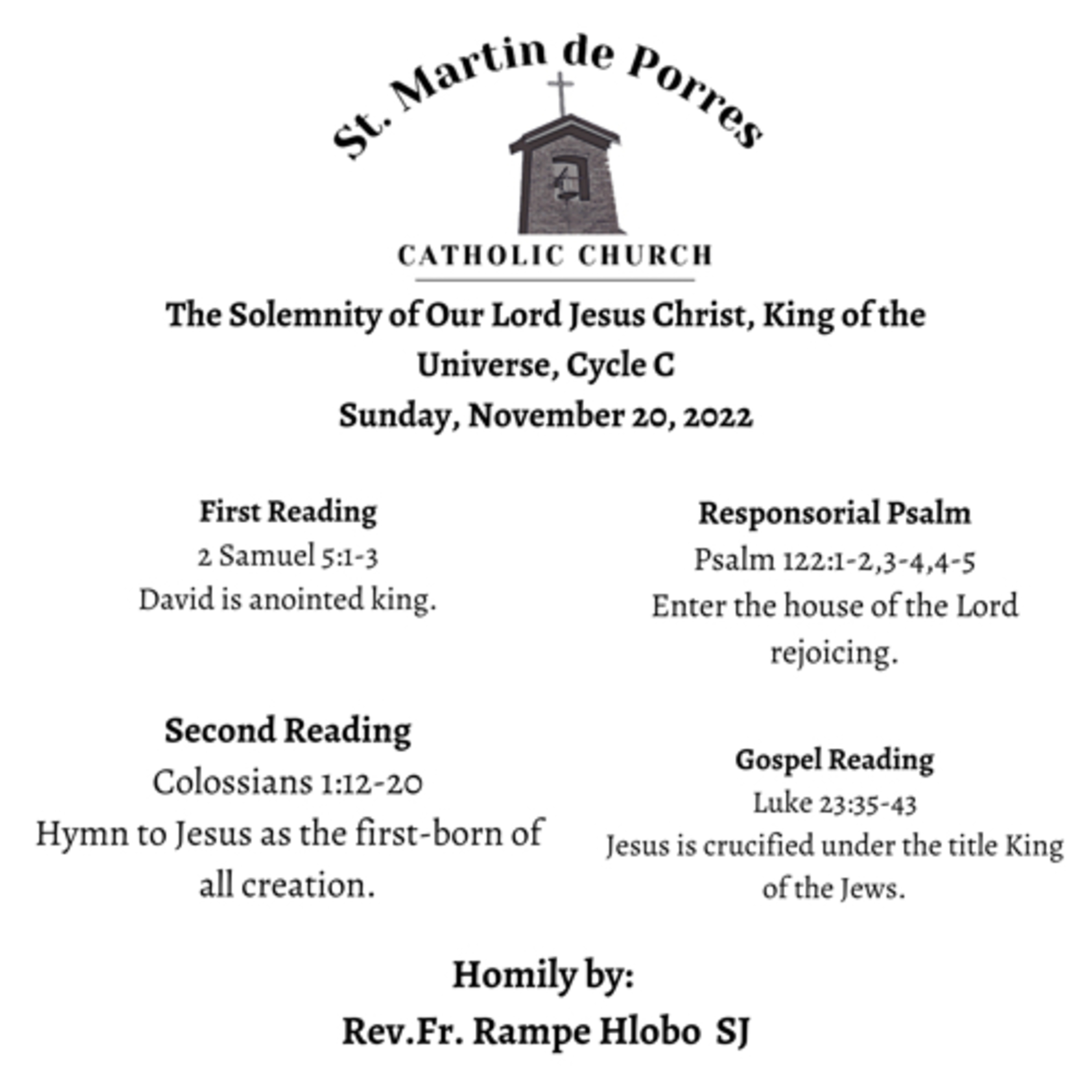 St. Martin de Porres

CATHOLIC CHURCH

The Solemnity of Our Lord Jesus Christ, King of the Universe, Cycle C
Sunday, November 20, 2022

First Reading
2 Samuel 5:1-3
David is anointed king.

Second Reading
Colossians 1:12-20
Hymn to Jesus as the first-born of all creation.

Responsorial Psalm
Psalm 122:1-2,3-4,4-5
Enter the house of the Lord rejoicing.

Gospel Reading
Luke 23:35-43
Jesus is crucified under the title King of the Jews.

Homily by:
Rev.Fr. Rampe Hlobo SJ